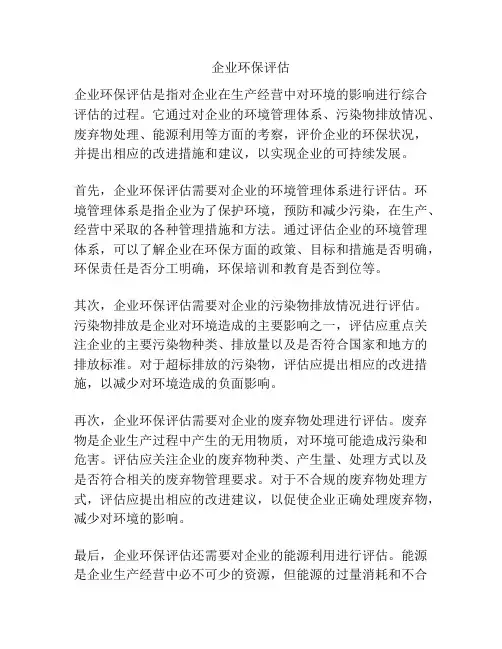 企业环保评估

企业环保评估是指对企业在生产经营中对环境的影响进行综合评估的过程。它通过对企业的环境管理体系、污染物排放情况、废弃物处理、能源利用等方面的考察，评价企业的环保状况，并提出相应的改进措施和建议，以实现企业的可持续发展。

首先，企业环保评估需要对企业的环境管理体系进行评估。环境管理体系是指企业为了保护环境，预防和减少污染，在生产、经营中采取的各种管理措施和方法。通过评估企业的环境管理体系，可以了解企业在环保方面的政策、目标和措施是否明确，环保责任是否分工明确，环保培训和教育是否到位等。

其次，企业环保评估需要对企业的污染物排放情况进行评估。污染物排放是企业对环境造成的主要影响之一，评估应重点关注企业的主要污染物种类、排放量以及是否符合国家和地方的排放标准。对于超标排放的污染物，评估应提出相应的改进措施，以减少对环境造成的负面影响。

再次，企业环保评估需要对企业的废弃物处理进行评估。废弃物是企业生产过程中产生的无用物质，对环境可能造成污染和危害。评估应关注企业的废弃物种类、产生量、处理方式以及是否符合相关的废弃物管理要求。对于不合规的废弃物处理方式，评估应提出相应的改进建议，以促使企业正确处理废弃物，减少对环境的影响。

最后，企业环保评估还需要对企业的能源利用进行评估。能源是企业生产经营中必不可少的资源，但能源的过量消耗和不合